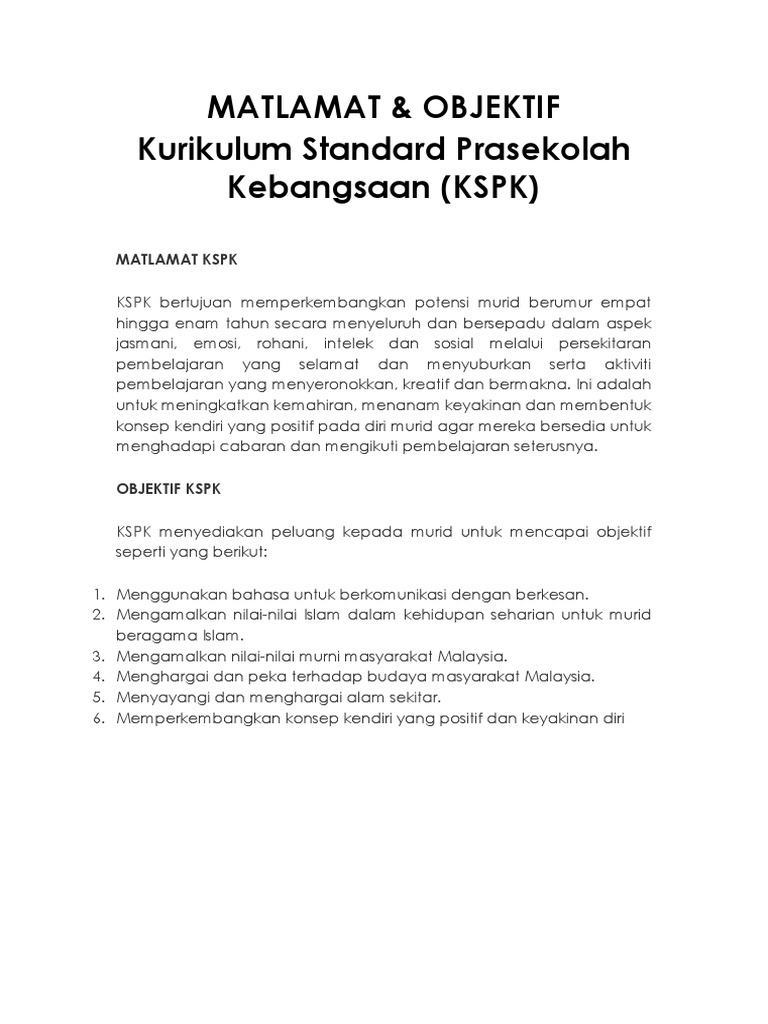 MATLAMAT & OBJEKTIF
Kurikulum Standard Prasekolah Kebangsaan (KSPK)

MATLAMAT KSPK

KSPK bertujuan memperkembangkan potensi murid berumur empat hingga enam tahun secara menyeluruh dan bersepadu dalam aspek jasmani, emosi, rohani, intelek dan sosial melalui persekitaran pembelajaran yang selamat dan menyuburkan serta aktiviti pembelajaran yang menyeronokkan, kreatif dan bermakna. Ini adalah untuk meningkatkan kemahiran, menanam keyakinan dan membentuk konsep kendiri yang positif pada diri murid agar mereka bersedia untuk menghadapi cabaran dan mengikuti pembelajaran seterusnya.

OBJEKTIF KSPK

KSPK menyediakan peluang kepada murid untuk mencapai objektif seperti yang berikut:

1. Menggunakan bahasa untuk berkomunikasi dengan berkesan.
2. Mengamalkan nilai-nilai Islam dalam kehidupan seharian untuk murid beragama Islam.
3. Mengamalkan nilai-nilai murni masyarakat Malaysia.
4. Menghargai dan peka terhadap budaya masyarakat Malaysia.
5. Menyayangi dan menghargai alam sekitar.
6. Memperkembangkan konsep kendiri yang positif dan keyakinan diri